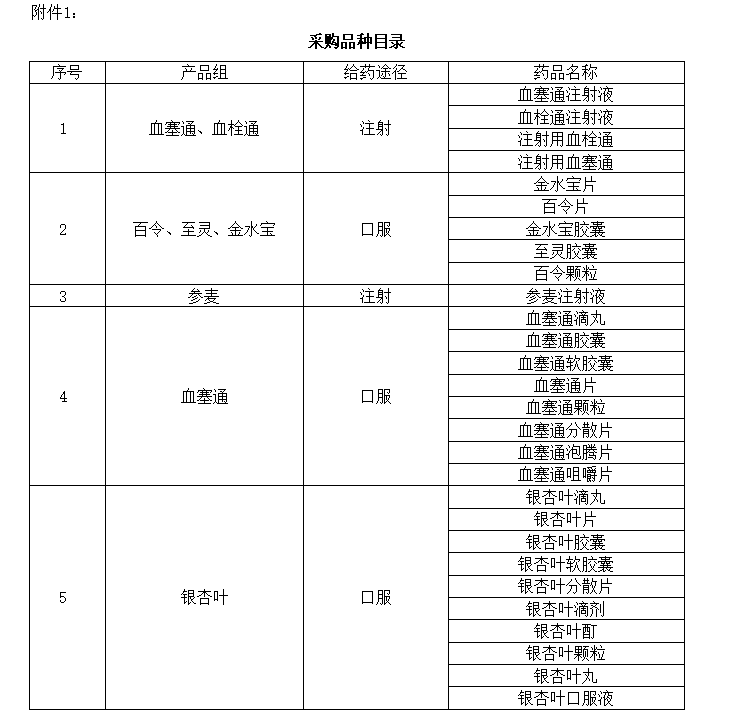 附件1：

采购品种目录

| 序号 | 产品组 | 给药途径 | 药品名称 |
|---|---|---|---|
| 1 | 血塞通、血栓通 | 注射 | 血塞通注射液 |
| | | | 血栓通注射液 |
| | | | 注射用血栓通 |
| | | | 注射用血塞通 |
| 2 | 百令、至灵、金水宝 | 口服 | 金水宝片 |
| | | | 百令片 |
| | | | 金水宝胶囊 |
| | | | 至灵胶囊 |
| | | | 百令颗粒 |
| 3 | 参麦 | 注射 | 参麦注射液 |
| 4 | 血塞通 | 口服 | 血塞通滴丸 |
| | | | 血塞通胶囊 |
| | | | 血塞通软胶囊 |
| | | | 血塞通片 |
| | | | 血塞通颗粒 |
| | | | 血塞通分散片 |
| | | | 血塞通泡腾片 |
| | | | 血塞通咀嚼片 |
| 5 | 银杏叶 | 口服 | 银杏叶滴丸 |
| | | | 银杏叶片 |
| | | | 银杏叶胶囊 |
| | | | 银杏叶软胶囊 |
| | | | 银杏叶分散片 |
| | | | 银杏叶滴剂 |
| | | | 银杏叶酊 |
| | | | 银杏叶颗粒 |
| | | | 银杏叶丸 |
| | | | 银杏叶口服液 |